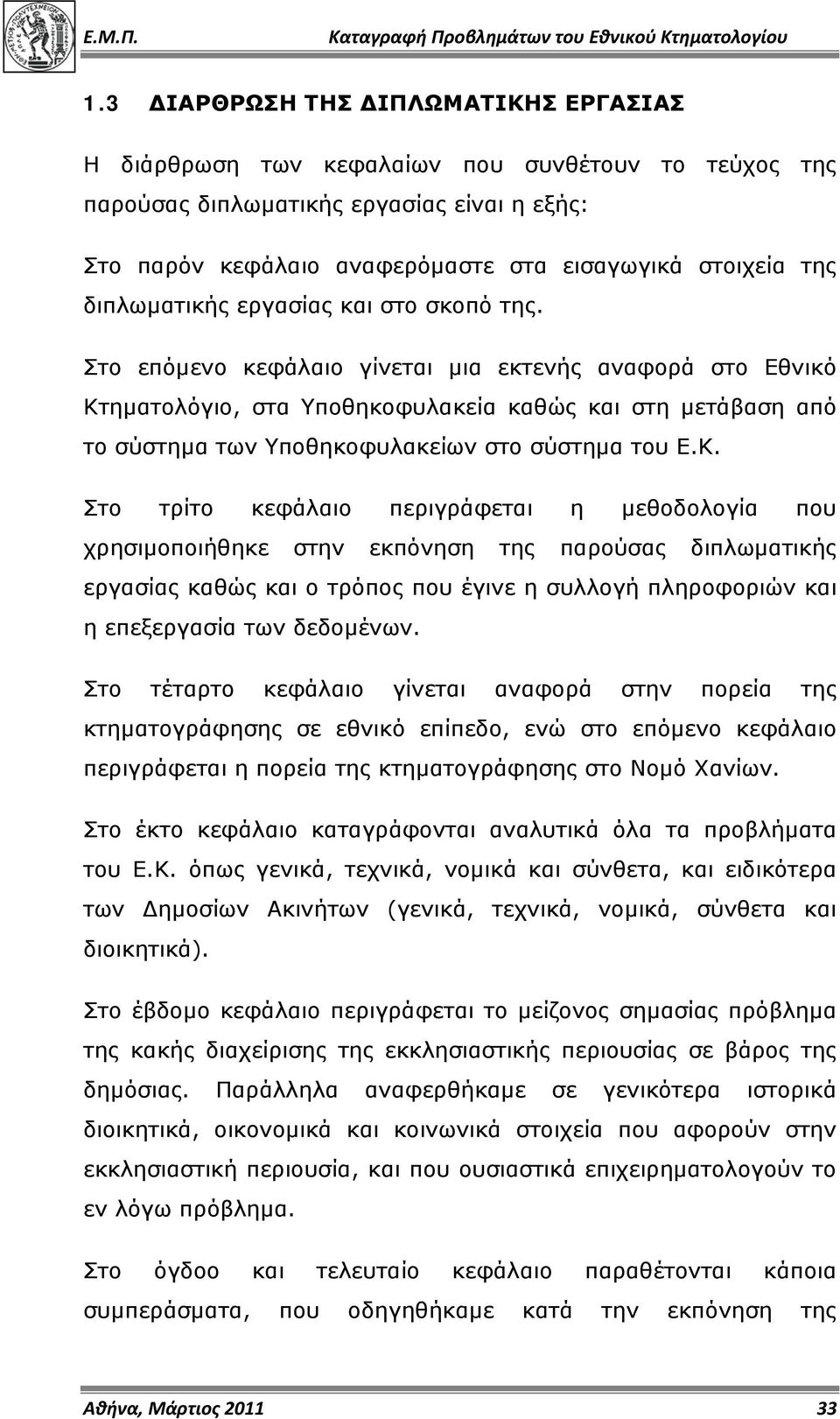 Ε.Μ.Π. Καταγραφή Προβλημάτων του Εθνικού Κτηματολογίου

1.3 ΔΙΑΡΘΡΩΣΗ ΤΗΣ ΔΙΠΛΩΜΑΤΙΚΗΣ ΕΡΓΑΣΙΑΣ

Η διάρθρωση των κεφαλαίων που συνθέτουν το τεύχος της παρούσας διπλωματικής εργασίας είναι η εξής:

Στο παρόν κεφάλαιο αναφερόμαστε στα εισαγωγικά στοιχεία της διπλωματικής εργασίας και στο σκοπό της.

Στο επόμενο κεφάλαιο γίνεται μια εκτενής αναφορά στο Εθνικό Κτηματολόγιο, στα Υποθηκοφυλακεία καθώς και στη μετάβαση από το σύστημα των Υποθηκοφυλακείων στο σύστημα του Ε.Κ.

Στο τρίτο κεφάλαιο περιγράφεται η μεθοδολογία που χρησιμοποιήθηκε στην εκπόνηση της παρούσας διπλωματικής εργασίας καθώς και ο τρόπος που έγινε η συλλογή πληροφοριών και η επεξεργασία των δεδομένων.

Στο τέταρτο κεφάλαιο γίνεται αναφορά στην πορεία της κτηματογράφησης σε εθνικό επίπεδο, ενώ στο επόμενο κεφάλαιο περιγράφεται η πορεία της κτηματογράφησης στο Νομό Χανίων.

Στο έκτο κεφάλαιο καταγράφονται αναλυτικά όλα τα προβλήματα του Ε.Κ. όπως γενικά, τεχνικά, νομικά και σύνθετα, και ειδικότερα των Δημοσίων Ακινήτων (γενικά, τεχνικά, νομικά, σύνθετα και διοικητικά).

Στο έβδομο κεφάλαιο περιγράφεται το μείζονος σημασίας πρόβλημα της κακής διαχείρισης της εκκλησιαστικής περιουσίας σε βάρος της δημόσιας. Παράλληλα αναφερθήκαμε σε γενικότερα ιστορικά διοικητικά, οικονομικά και κοινωνικά στοιχεία που αφορούν στην εκκλησιαστική περιουσία, και που ουσιαστικά επιχειρηματολογούν το εν λόγω πρόβλημα.

Στο όγδοο και τελευταίο κεφάλαιο παραθέτονται κάποια συμπεράσματα, που οδηγηθήκαμε κατά την εκπόνηση της

Αθήνα, Μάρτιος 2011 33